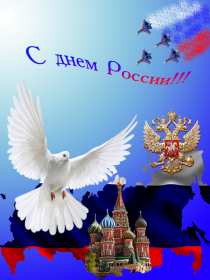 С днем России!!!